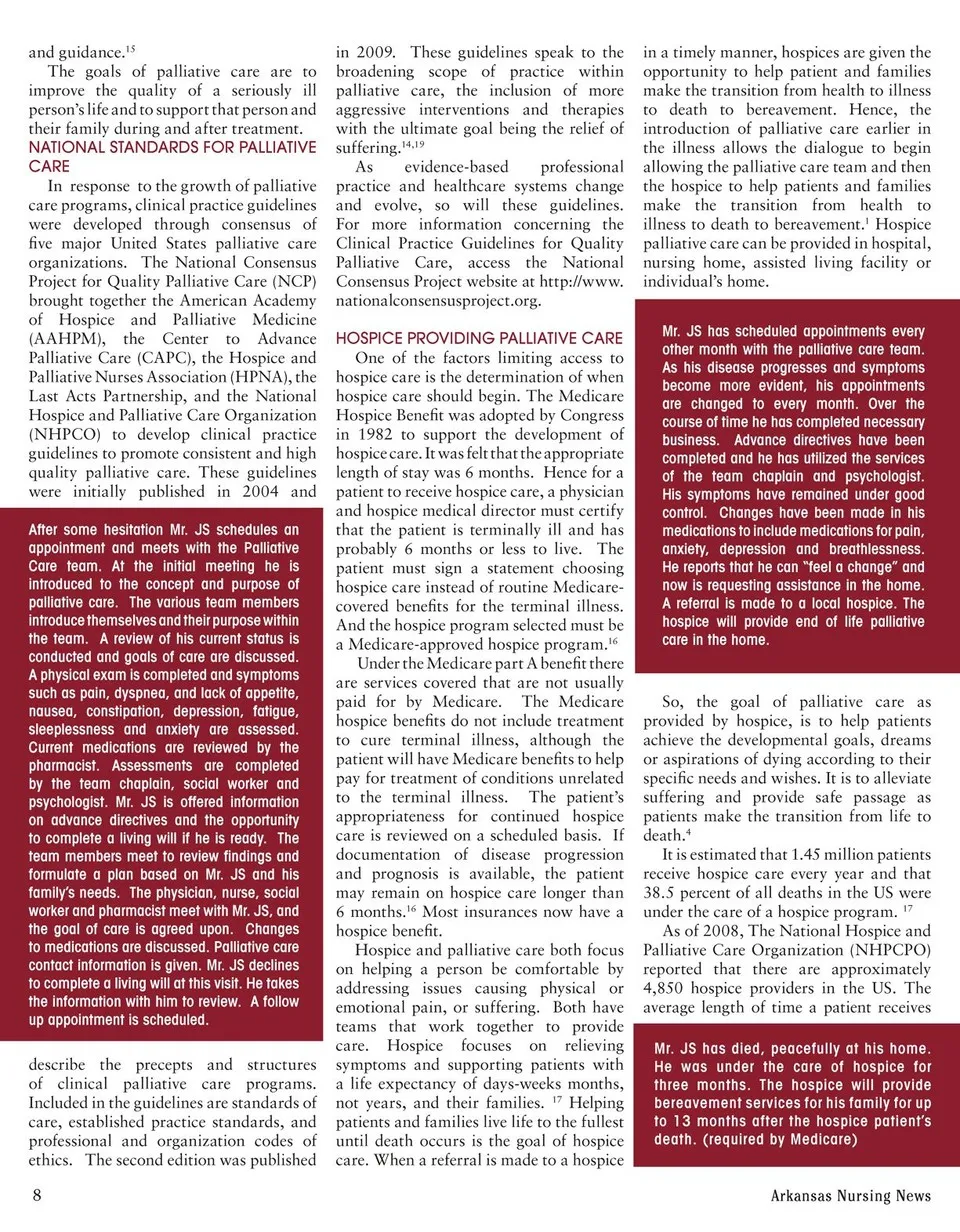 and guidance.$^{15}$

The goals of palliative care are to improve the quality of a seriously ill person's life and to support that person and their family during and after treatment.

NATIONAL STANDARDS FOR PALLIATIVE CARE

In response to the growth of palliative care programs, clinical practice guidelines were developed through consensus of five major United States palliative care organizations. The National Consensus Project for Quality Palliative Care (NCP) brought together the American Academy of Hospice and Palliative Medicine (AAHPM), the Center to Advance Palliative Care (CAPC), the Hospice and Palliative Nurses Association (HPNA), the Last Acts Partnership, and the National Hospice and Palliative Care Organization (NHPCO) to develop clinical practice guidelines to promote consistent and high quality palliative care. These guidelines were initially published in 2004 and

After some hesitation Mr. JS schedules an appointment and meets with the Palliative Care team. At the initial meeting he is introduced to the concept and purpose of palliative care. The various team members introduce themselves and their purpose within the team. A review of his current status is conducted and goals of care are discussed. A physical exam is completed and symptoms such as pain, dyspnea, and lack of appetite, nausea, constipation, depression, fatigue, sleeplessness and anxiety are assessed. Current medications are reviewed by the pharmacist. Assessments are completed by the team chaplain, social worker and psychologist. Mr. JS is offered information on advance directives and the opportunity to complete a living will if he is ready. The team members meet to review findings and formulate a plan based on Mr. JS and his family's needs. The physician, nurse, social worker and pharmacist meet with Mr. JS, and the goal of care is agreed upon. Changes to medications are discussed. Palliative care contact information is given. Mr. JS declines to complete a living will at this visit. He takes the information with him to review. A follow up appointment is scheduled.

describe the precepts and structures of clinical palliative care programs. Included in the guidelines are standards of care, established practice standards, and professional and organization codes of ethics. The second edition was published in 2009. These guidelines speak to the broadening scope of practice within palliative care, the inclusion of more aggressive interventions and therapies with the ultimate goal being the relief of suffering.$^{14,19}$

As evidence-based professional practice and healthcare systems change and evolve, so will these guidelines. For more information concerning the Clinical Practice Guidelines for Quality Palliative Care, access the National Consensus Project website at http://www.nationalconsensusproject.org.

HOSPICE PROVIDING PALLIATIVE CARE

One of the factors limiting access to hospice care is the determination of when hospice care should begin. The Medicare Hospice Benefit was adopted by Congress in 1982 to support the development of hospice care. It was felt that the appropriate length of stay was 6 months. Hence for a patient to receive hospice care, a physician and hospice medical director must certify that the patient is terminally ill and has probably 6 months or less to live. The patient must sign a statement choosing hospice care instead of routine Medicare-covered benefits for the terminal illness. And the hospice program selected must be a Medicare-approved hospice program.$^{16}$

Under the Medicare part A benefit there are services covered that are not usually paid for by Medicare. The Medicare hospice benefits do not include treatment to cure terminal illness, although the patient will have Medicare benefits to help pay for treatment of conditions unrelated to the terminal illness. The patient's appropriateness for continued hospice care is reviewed on a scheduled basis. If documentation of disease progression and prognosis is available, the patient may remain on hospice care longer than 6 months.$^{16}$ Most insurances now have a hospice benefit.

Hospice and palliative care both focus on helping a person be comfortable by addressing issues causing physical or emotional pain, or suffering. Both have teams that work together to provide care. Hospice focuses on relieving symptoms and supporting patients with a life expectancy of days-weeks months, not years, and their families. $^{17}$ Helping patients and families live life to the fullest until death occurs is the goal of hospice care. When a referral is made to a hospice in a timely manner, hospices are given the opportunity to help patient and families make the transition from health to illness to death to bereavement. Hence, the introduction of palliative care earlier in the illness allows the dialogue to begin allowing the palliative care team and then the hospice to help patients and families make the transition from health to illness to death to bereavement.$^{1}$ Hospice palliative care can be provided in hospital, nursing home, assisted living facility or individual's home.

Mr. JS has scheduled appointments every other month with the palliative care team. As his disease progresses and symptoms become more evident, his appointments are changed to every month. Over the course of time he has completed necessary business. Advance directives have been completed and he has utilized the services of the team chaplain and psychologist. His symptoms have remained under good control. Changes have been made in his medications to include medications for pain, anxiety, depression and breathlessness. He reports that he can "feel a change" and now is requesting assistance in the home. A referral is made to a local hospice. The hospice will provide end of life palliative care in the home.

So, the goal of palliative care as provided by hospice, is to help patients achieve the developmental goals, dreams or aspirations of dying according to their specific needs and wishes. It is to alleviate suffering and provide safe passage as patients make the transition from life to death.$^{4}$

It is estimated that 1.45 million patients receive hospice care every year and that 38.5 percent of all deaths in the US were under the care of a hospice program. $^{17}$

As of 2008, The National Hospice and Palliative Care Organization (NHPCPO) reported that there are approximately 4,850 hospice providers in the US. The average length of time a patient receives

Mr. JS has died, peacefully at his home. He was under the care of hospice for three months. The hospice will provide bereavement services for his family for up to 13 months after the hospice patient's death. (required by Medicare)

8

Arkansas Nursing News